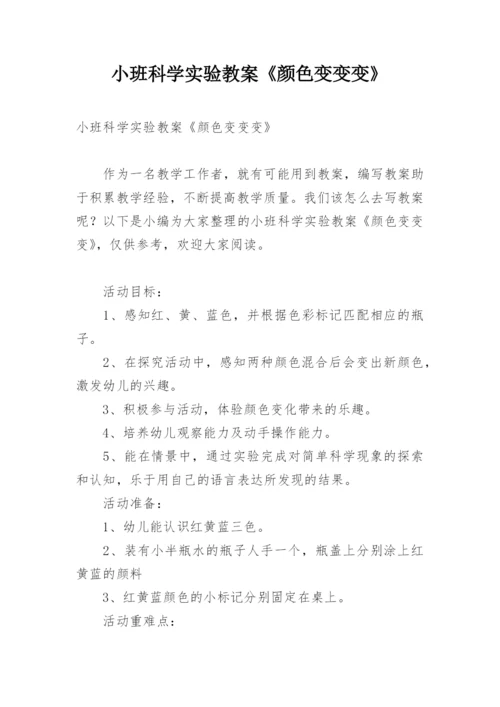 小班科学实验教案《颜色变变变》

小班科学实验教案《颜色变变变》

作为一名教学工作者，就有可能用到教案，编写教案助于积累教学经验，不断提高教学质量。我们该怎么去写教案呢？以下是小编为大家整理的小班科学实验教案《颜色变变变》，仅供参考，欢迎大家阅读。

活动目标：

1、感知红、黄、蓝色，并根据色彩标记匹配相应的瓶子。

2、在探究活动中，感知两种颜色混合后会变出新颜色，激发幼儿的兴趣。

3、积极参与活动，体验颜色变化带来的乐趣。

4、培养幼儿观察能力及动手操作能力。

5、能在情景中，通过实验完成对简单科学现象的探索和认知，乐于用自己的语言表达所发现的结果。

活动准备：

1、幼儿能认识红黄蓝三色。

2、装有小半瓶水的瓶子人手一个，瓶盖上分别涂上红黄蓝的颜料

3、红黄蓝颜色的小标记分别固定在桌上。

活动重难点：